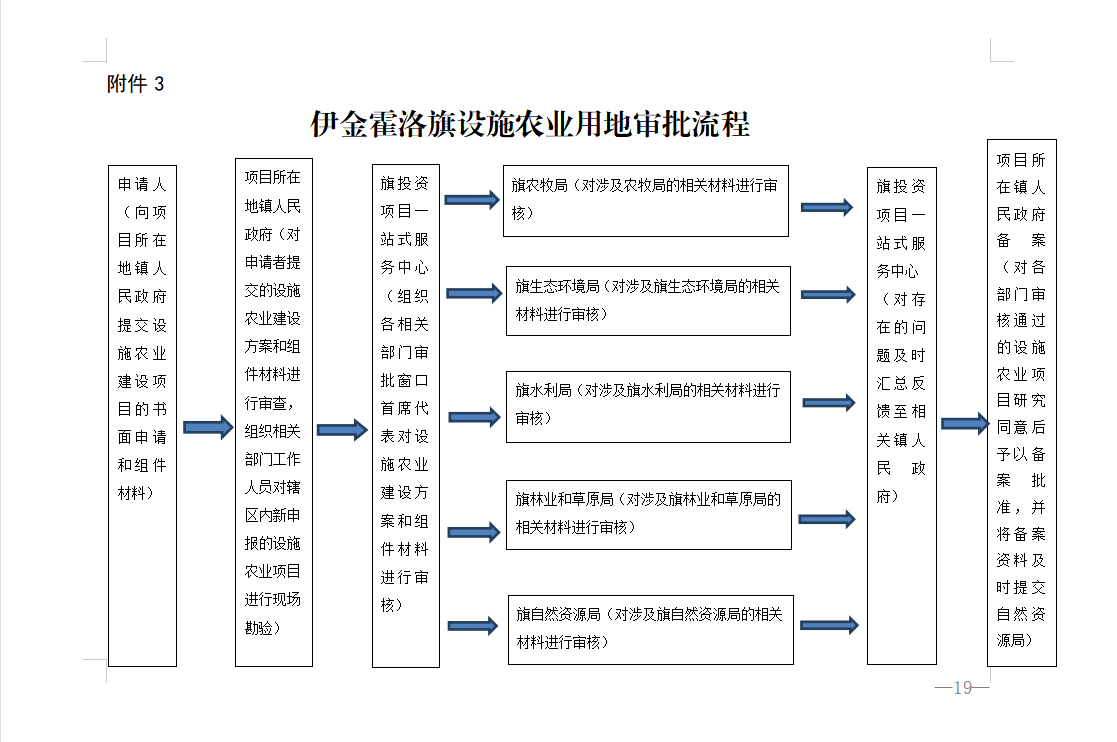 附件 3

伊金霍洛旗设施农业用地审批流程

申请人（向项目所在地镇人民政府提交设施农业建设项目的书面申请和组件材料）

项目所在地镇人民政府（对申请者提交的设施农业建设方案和组件材料进行审查，组织相关部门工作人员对辖区内新申报的设施农业项目进行现场勘验）

旗投资项目一站式服务中心（组织各相关部门审批窗口首席代表对设施农业建设方案和组件材料进行审核）

旗农牧局（对涉及农牧局的相关材料进行审核）

旗生态环境局（对涉及旗生态环境局的相关材料进行审核）

旗水利局（对涉及旗水利局的相关材料进行审核）

旗林业和草原局（对涉及旗林业和草原局的相关材料进行审核）

旗自然资源局（对涉及旗自然资源局的相关材料进行审核）

旗投资项目一站式服务中心（对存在的问题及时汇总反馈至相关镇人民政府）

项目所在镇人民政府备案（对各部门审核通过的设施农业项目研究同意后予以备案批准，并将备案资料及时提交自然资源局）

—19—